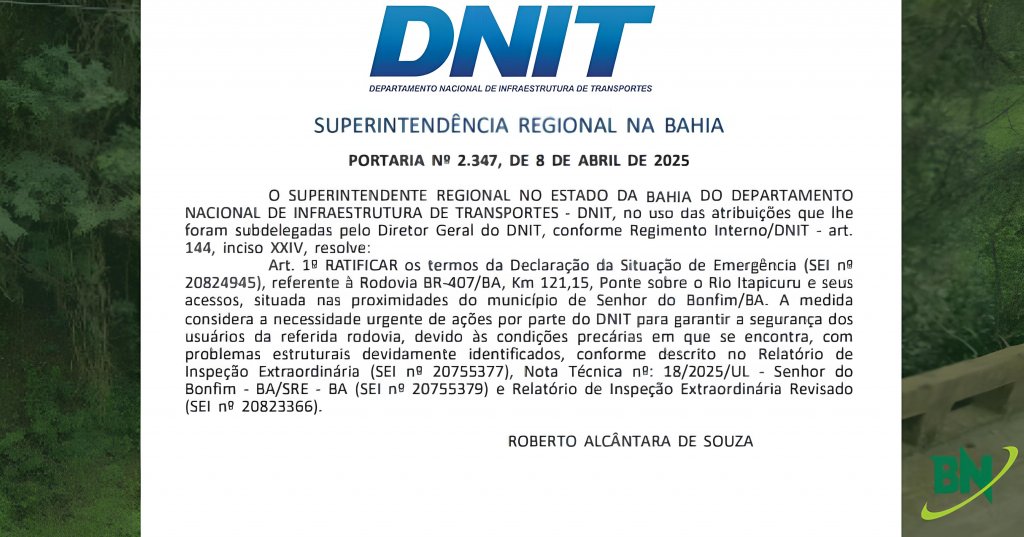 DNIT
DEPARTAMENTO NACIONAL DE INFRAESTRUTURA DE TRANSPORTES

SUPERINTENDÊNCIA REGIONAL NA BAHIA

PORTARIA Nº 2.347, DE 8 DE ABRIL DE 2025

O SUPERINTENDENTE REGIONAL NO ESTADO DA BAHIA DO DEPARTAMENTO NACIONAL DE INFRAESTRUTURA DE TRANSPORTES - DNIT, no uso das atribuições que lhe foram subdelegadas pelo Diretor Geral do DNIT, conforme Regimento Interno/DNIT - art. 144, inciso XXIV, resolve:

Art. 1º RATIFICAR os termos da Declaração da Situação de Emergência (SEI nº 20824945), referente à Rodovia BR-407/BA, Km 121,15, Ponte sobre o Rio Itapicuru e seus acessos, situada nas proximidades do município de Senhor do Bonfim/BA. A medida considera a necessidade urgente de ações por parte do DNIT para garantir a segurança dos usuários da referida rodovia, devido às condições precárias em que se encontra, com problemas estruturais devidamente identificados, conforme descrito no Relatório de Inspeção Extraordinária (SEI nº 20755377), Nota Técnica nº: 18/2025/UL - Senhor do Bonfim - BA/SRE - BA (SEI nº 20755379) e Relatório de Inspeção Extraordinária Revisado (SEI nº 20823366).

ROBERTO ALCÂNTARA DE SOUZA

BN